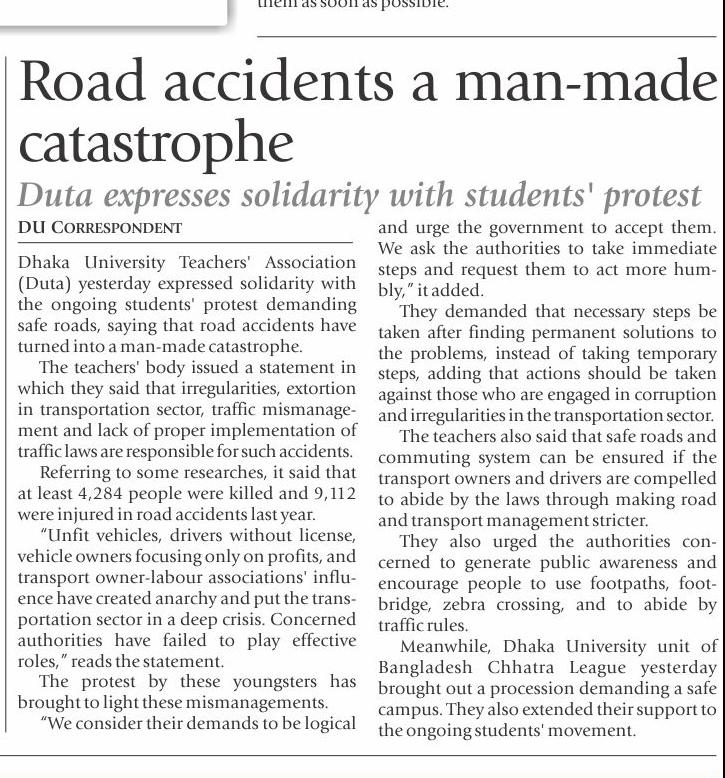 them as soon as possible.

Road accidents a man-made catastrophe

Duta expresses solidarity with students' protest

DU CORRESPONDENT

Dhaka University Teachers' Association (Duta) yesterday expressed solidarity with the ongoing students' protest demanding safe roads, saying that road accidents have turned into a man-made catastrophe.

The teachers' body issued a statement in which they said that irregularities, extortion in transportation sector, traffic mismanagement and lack of proper implementation of traffic laws are responsible for such accidents.

Referring to some researches, it said that at least 4,284 people were killed and 9,112 were injured in road accidents last year.

"Unfit vehicles, drivers without license, vehicle owners focusing only on profits, and transport owner-labour associations' influence have created anarchy and put the transportation sector in a deep crisis. Concerned authorities have failed to play effective roles," reads the statement.

The protest by these youngsters has brought to light these mismanagements.

"We consider their demands to be logical and urge the government to accept them. We ask the authorities to take immediate steps and request them to act more humbly," it added.

They demanded that necessary steps be taken after finding permanent solutions to the problems, instead of taking temporary steps, adding that actions should be taken against those who are engaged in corruption and irregularities in the transportation sector.

The teachers also said that safe roads and commuting system can be ensured if the transport owners and drivers are compelled to abide by the laws through making road and transport management stricter.

They also urged the authorities concerned to generate public awareness and encourage people to use footpaths, footbridge, zebra crossing, and to abide by traffic rules.

Meanwhile, Dhaka University unit of Bangladesh Chhatra League yesterday brought out a procession demanding a safe campus. They also extended their support to the ongoing students' movement.